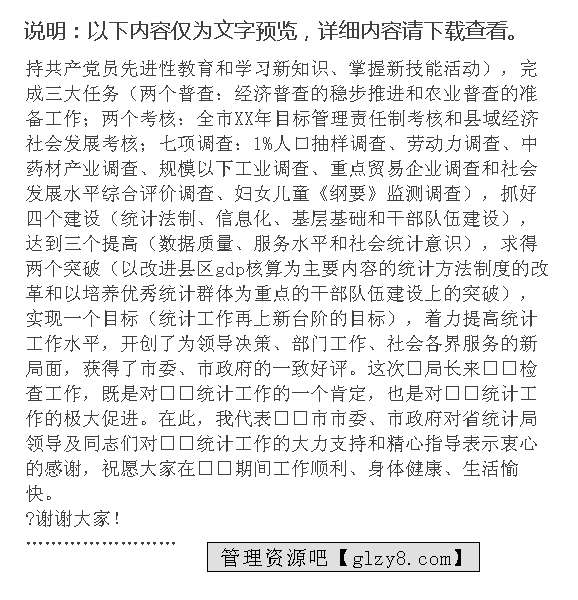 说明：以下内容仅为文字预览，详细内容请下载查看。

持共产党员先进性教育和学习新知识、掌握新技能活动），完成三大任务（两个普查：经济普查的稳步推进和农业普查的准备工作；两个考核：全市XX年目标管理责任制考核和县域经济社会发展考核；七项调查：1%人口抽样调查、劳动力调查、中药材产业调查、规模以下工业调查、重点贸易企业调查和社会发展水平综合评价调查、妇女儿童《纲要》监测调查），抓好四个建设（统计法制、信息化、基层基础和干部队伍建设），达到三个提高（数据质量、服务水平和社会统计意识），求得两个突破（以改进县区gdp核算为主要内容的统计方法制度的改革和以培养优秀统计群体为重点的干部队伍建设上的突破），实现一个目标（统计工作再上新台阶的目标），着力提高统计工作水平，开创了为领导决策、部门工作、社会各界服务的新局面，获得了市委、市政府的一致好评。这次□局长来□□检查工作，既是对□□统计工作的一个肯定，也是对□□统计工作的极大促进。在此，我代表□□市市委、市政府对省统计局领导及同志们对□□统计工作的大力支持和精心指导表示衷心的感谢，祝愿大家在□□期间工作顺利、身体健康、生活愉快。

?谢谢大家！

……………………

管理资源吧【glzy8.com】